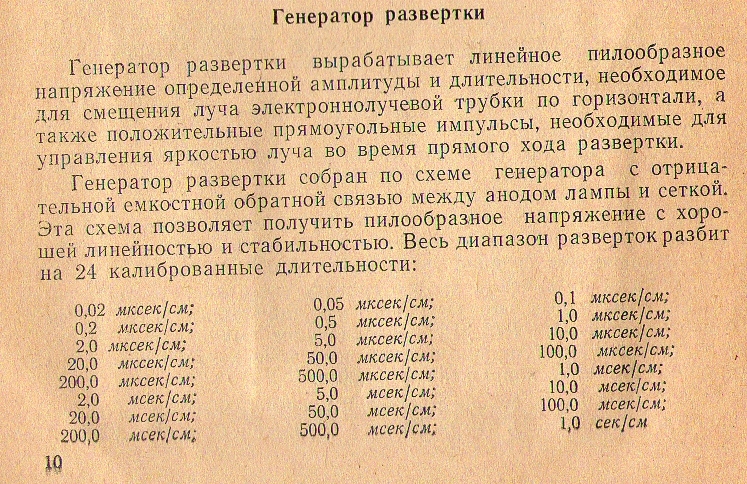 Генератор развертки

Генератор развертки вырабатывает линейное пилообразное напряжение определенной амплитуды и длительности, необходимое для смещения луча электроннолучевой трубки по горизонтали, а также положительные прямоугольные импульсы, необходимые для управления яркостью луча во время прямого хода развертки.

Генератор развертки собран по схеме генератора с отрицательной емкостной обратной связью между анодом лампы и сеткой. Эта схема позволяет получить пилообразное напряжение с хорошей линейностью и стабильностью. Весь диапазон разверток разбит на 24 калиброванные длительности:

0,02 мксек/см;
0,2 мксек/см;
2,0 мксек/см;
20,0 мксек/см;
200,0 мксек/см;
2,0 мсек/см;
20,0 мсек/см;
200,0 мсек/см;

0,05 мксек/см;
0,5 мксек/см;
5,0 мксек/см;
50,0 мксек/см;
500,0 мксек/см;
5,0 мсек/см;
50,0 мсек/см;
500,0 мсек/см;

0,1 мксек/см;
1,0 мксек/см;
10,0 мксек/см;
100,0 мксек/см;
1,0 мсек/см;
10,0 мсек/см;
100,0 мсек/см;
1,0 сек/см

10